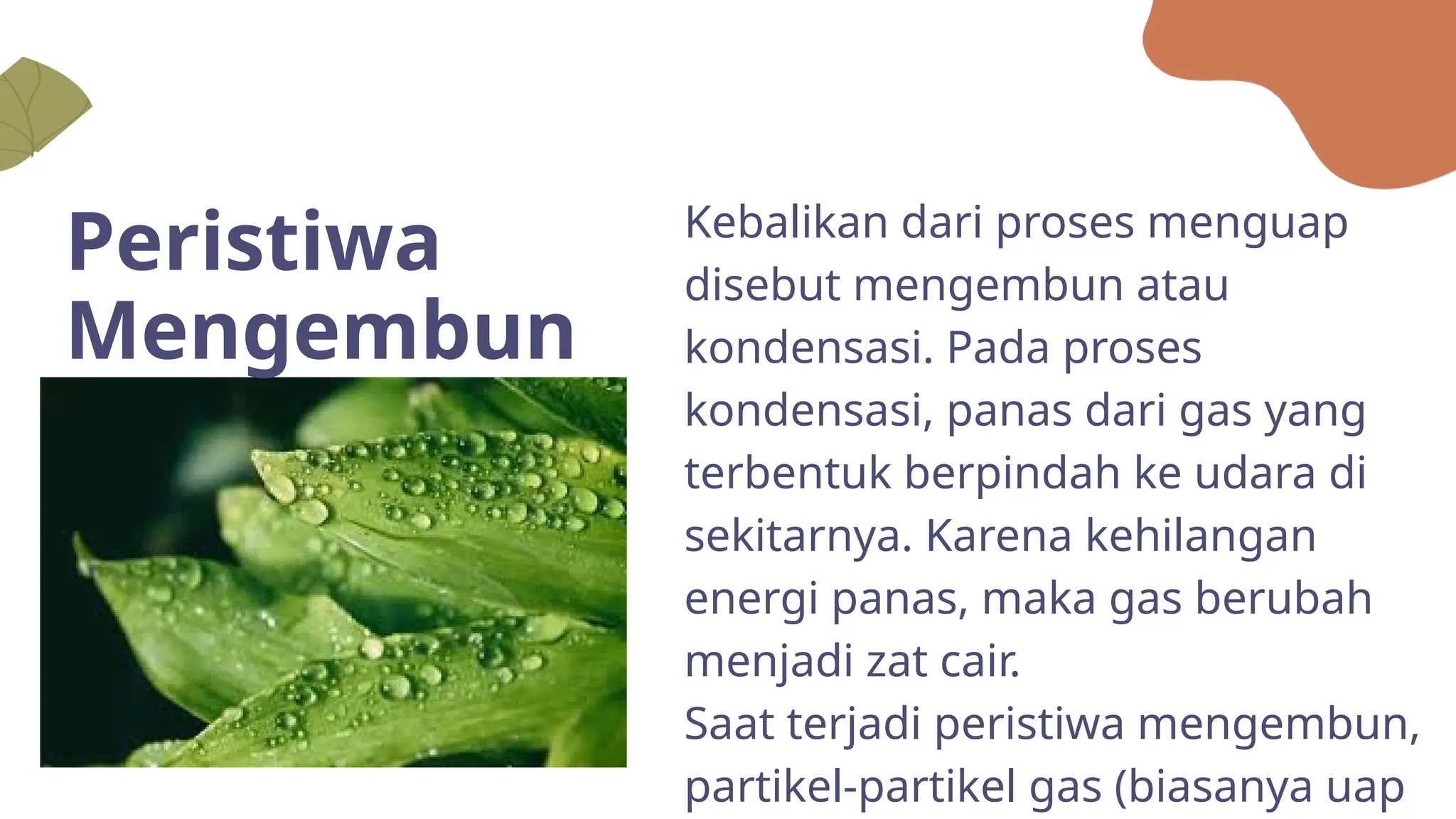 Peristiwa Mengembun

Kebalikan dari proses menguap disebut mengembun atau kondensasi. Pada proses kondensasi, panas dari gas yang terbentuk berpindah ke udara di sekitarnya. Karena kehilangan energi panas, maka gas berubah menjadi zat cair.
Saat terjadi peristiwa mengembun, partikel-partikel gas (biasanya uap